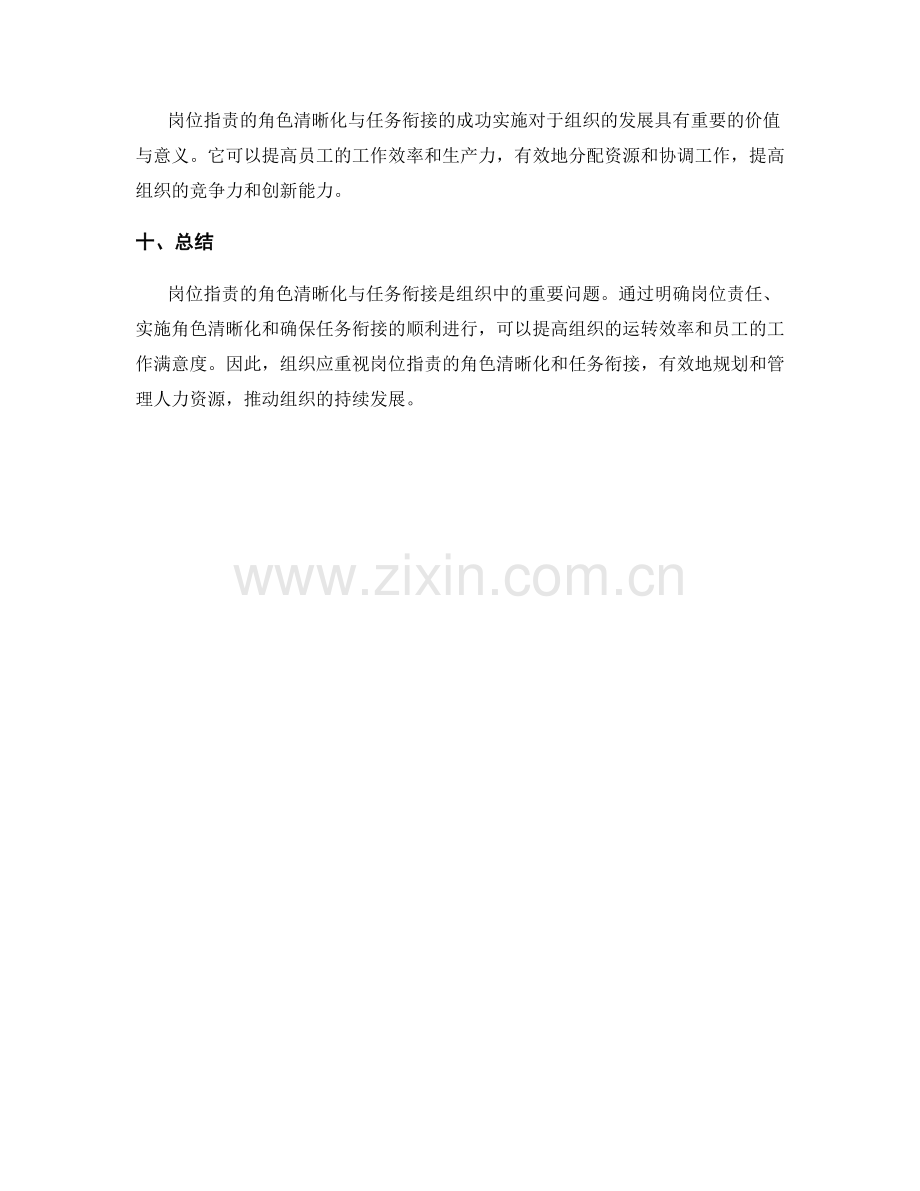 岗位指责的角色清晰化与任务衔接的成功实施对于组织的发展具有重要的价值与意义。它可以提高员工的工作效率和生产力，有效地分配资源和协调工作，提高组织的竞争力和创新能力。

十、总结

岗位指责的角色清晰化与任务衔接是组织中的重要问题。通过明确岗位责任、实施角色清晰化和确保任务衔接的顺利进行，可以提高组织的运转效率和员工的工作满意度。因此，组织应重视岗位指责的角色清晰化和任务衔接，有效地规划和管理人力资源，推动组织的持续发展。

www.zixin.com.cn